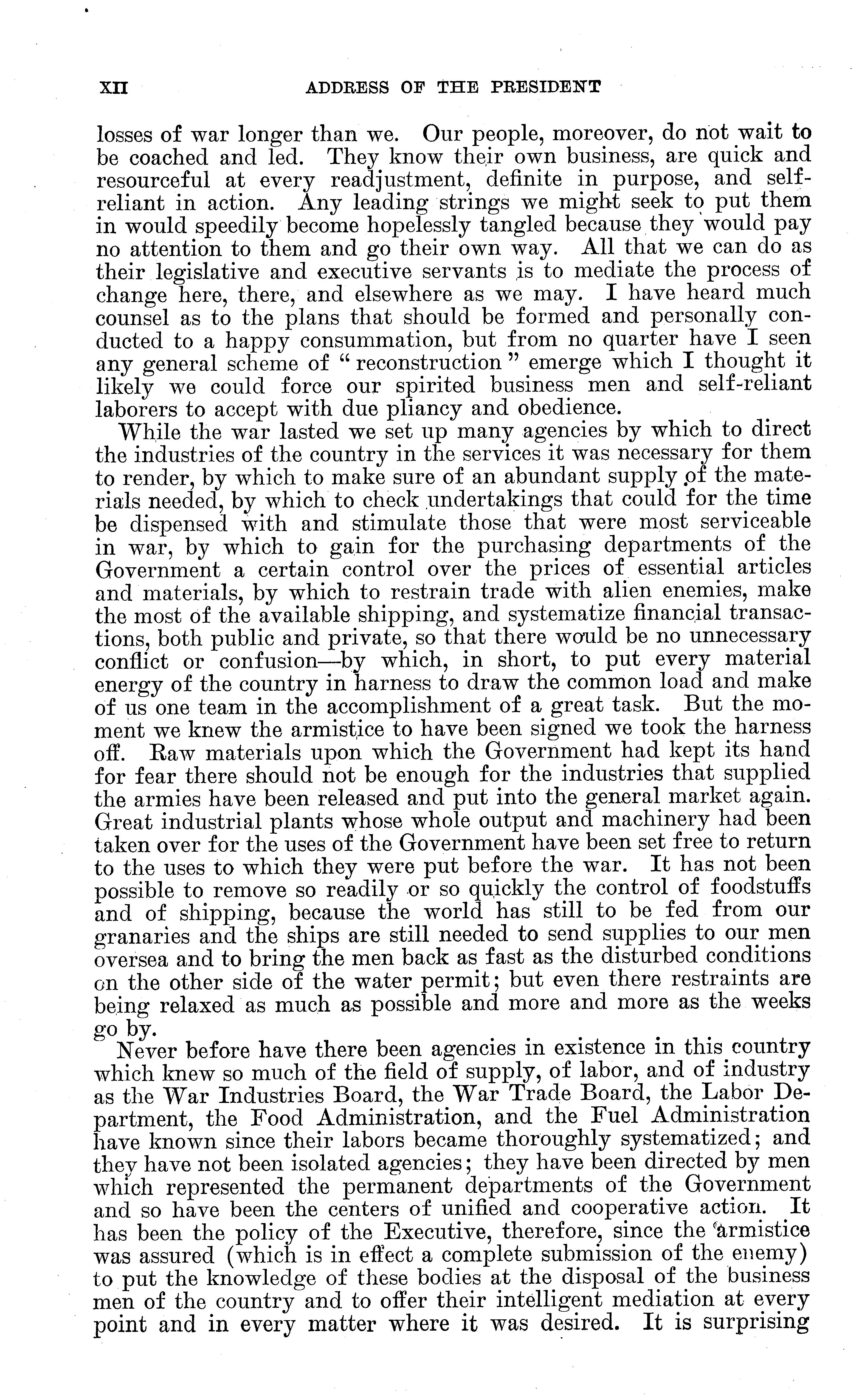 XII ADDRESS OF THE PRESIDENT

losses of war longer than we. Our people, moreover, do not wait to be coached and led. They know their own business, are quick and resourceful at every readjustment, definite in purpose, and self-reliant in action. Any leading strings we might seek to put them in would speedily become hopelessly tangled because they would pay no attention to them and go their own way. All that we can do as their legislative and executive servants is to mediate the process of change here, there, and elsewhere as we may. I have heard much counsel as to the plans that should be formed and personally conducted to a happy consummation, but from no quarter have I seen any general scheme of "reconstruction" emerge which I thought it likely we could force our spirited business men and self-reliant laborers to accept with due pliancy and obedience.

While the war lasted we set up many agencies by which to direct the industries of the country in the services it was necessary for them to render, by which to make sure of an abundant supply of the materials needed, by which to check undertakings that could for the time be dispensed with and stimulate those that were most serviceable in war, by which to gain for the purchasing departments of the Government a certain control over the prices of essential articles and materials, by which to restrain trade with alien enemies, make the most of the available shipping, and systematize financial transactions, both public and private, so that there would be no unnecessary conflict or confusion—by which, in short, to put every material energy of the country in harness to draw the common load and make of us one team in the accomplishment of a great task. But the moment we knew the armistice to have been signed we took the harness off. Raw materials upon which the Government had kept its hand for fear there should not be enough for the industries that supplied the armies have been released and put into the general market again. Great industrial plants whose whole output and machinery had been taken over for the uses of the Government have been set free to return to the uses to which they were put before the war. It has not been possible to remove so readily or so quickly the control of foodstuffs and of shipping, because the world has still to be fed from our granaries and the ships are still needed to send supplies to our men oversea and to bring the men back as fast as the disturbed conditions on the other side of the water permit; but even there restraints are being relaxed as much as possible and more and more as the weeks go by.

Never before have there been agencies in existence in this country which knew so much of the field of supply, of labor, and of industry as the War Industries Board, the War Trade Board, the Labor Department, the Food Administration, and the Fuel Administration have known since their labors became thoroughly systematized; and they have not been isolated agencies; they have been directed by men which represented the permanent departments of the Government and so have been the centers of unified and cooperative action. It has been the policy of the Executive, therefore, since the armistice was assured (which is in effect a complete submission of the enemy) to put the knowledge of these bodies at the disposal of the business men of the country and to offer their intelligent mediation at every point and in every matter where it was desired. It is surprising